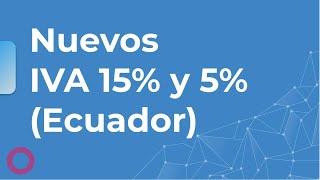 Nuevos
IVA 15% y 5%
(Ecuador)